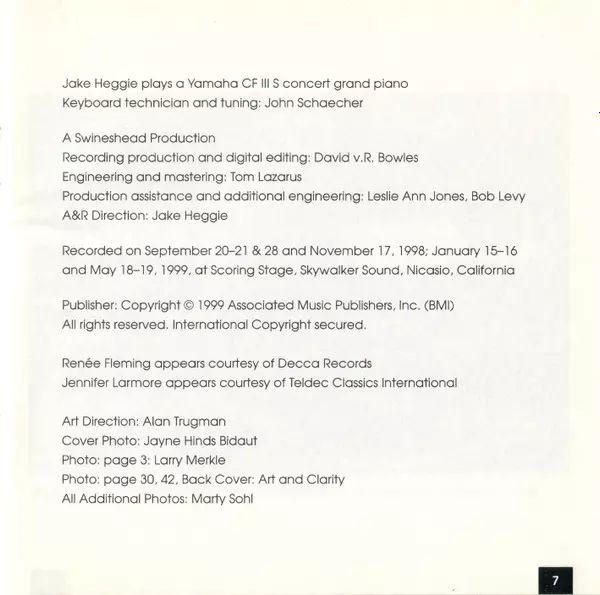 Jake Heggie plays a Yamaha CF III S concert grand piano
Keyboard technician and tuning: John Schaecher

A Swineshead Production
Recording production and digital editing: David v.R. Bowles
Engineering and mastering: Tom Lazarus
Production assistance and additional engineering: Leslie Ann Jones, Bob Levy
A&R Direction: Jake Heggie

Recorded on September 20–21 & 28 and November 17, 1998; January 15–16 and May 18–19, 1999, at Scoring Stage, Skywalker Sound, Nicasio, California

Publisher: Copyright © 1999 Associated Music Publishers, Inc. (BMI)
All rights reserved. International Copyright secured.

Renée Fleming appears courtesy of Decca Records
Jennifer Larmore appears courtesy of Teldec Classics International

Art Direction: Alan Trugman
Cover Photo: Jayne Hinds Bidaut
Photo: page 3: Larry Merkle
Photo: page 30, 42, Back Cover: Art and Clarity
All Additional Photos: Marty Sohl

7